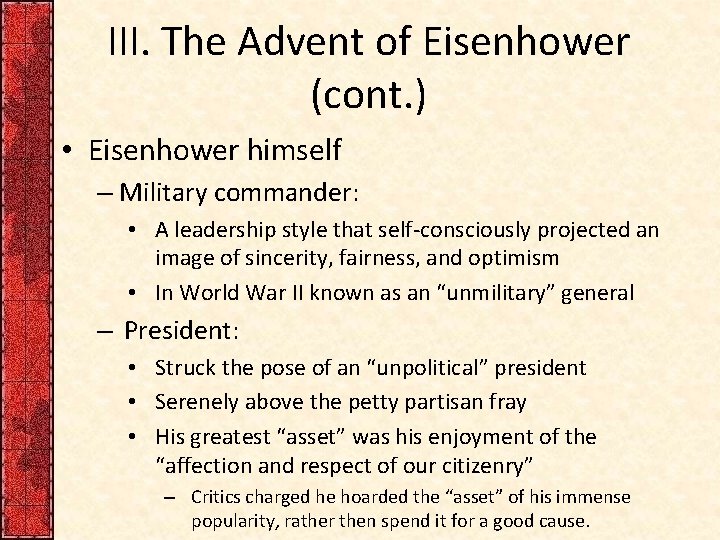 III. The Advent of Eisenhower (cont.)

• Eisenhower himself
– Military commander:
• A leadership style that self-consciously projected an image of sincerity, fairness, and optimism
• In World War II known as an “unmilitary” general
– President:
• Struck the pose of an “unpolitical” president
• Serenely above the petty partisan fray
• His greatest “asset” was his enjoyment of the “affection and respect of our citizenry”
– Critics charged he hoarded the “asset” of his immense popularity, rather then spend it for a good cause.